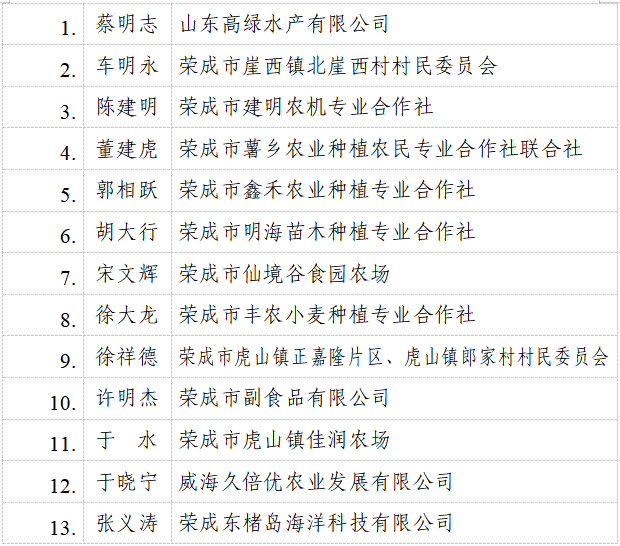 | 1. | 蔡明志 | 山东高绿水产有限公司 |
|---|---|---|
| 2. | 车明永 | 荣成市崖西镇北崖西村村民委员会 |
| 3. | 陈建明 | 荣成市建明农机专业合作社 |
| 4. | 董建虎 | 荣成市薯乡农业种植农民专业合作社联合社 |
| 5. | 郭相跃 | 荣成市鑫禾农业种植专业合作社 |
| 6. | 胡大行 | 荣成市明海苗木种植专业合作社 |
| 7. | 宋文辉 | 荣成市仙境谷食园农场 |
| 8. | 徐大龙 | 荣成市丰农小麦种植专业合作社 |
| 9. | 徐祥德 | 荣成市虎山镇正嘉隆片区、虎山镇郎家村村民委员会 |
| 10. | 许明杰 | 荣成市副食品有限公司 |
| 11. | 于 水 | 荣成市虎山镇佳润农场 |
| 12. | 于晓宁 | 威海久倍优农业发展有限公司 |
| 13. | 张义涛 | 荣成东楮岛海洋科技有限公司 |